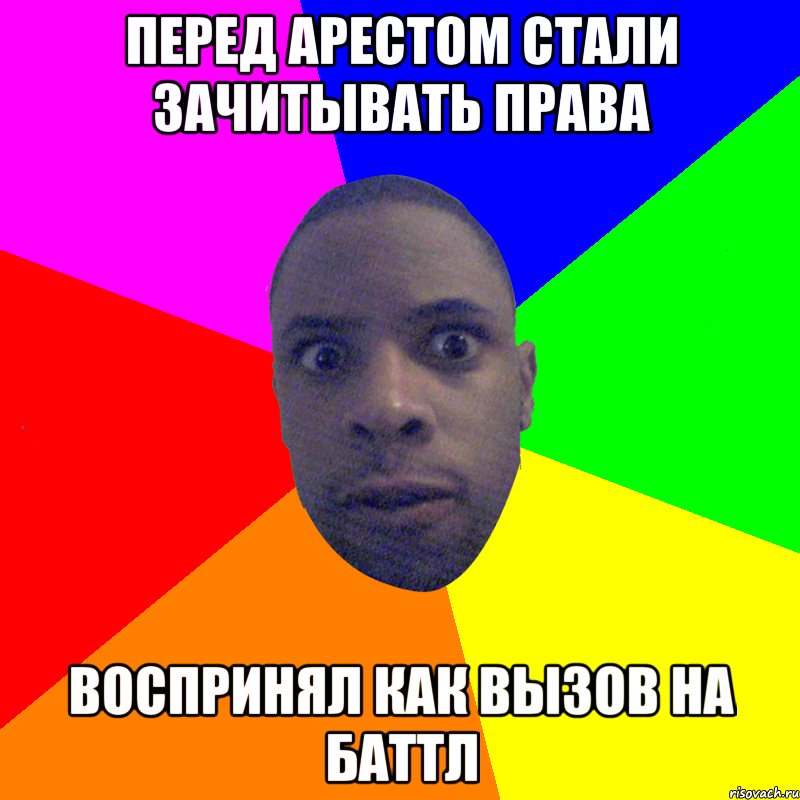 ПЕРЕД АРЕСТОМ СТАЛИ ЗАЧИТЫВАТЬ ПРАВА

ВОСПРИНЯЛ КАК ВЫЗОВ НА БАТТЛ

risovach.ru